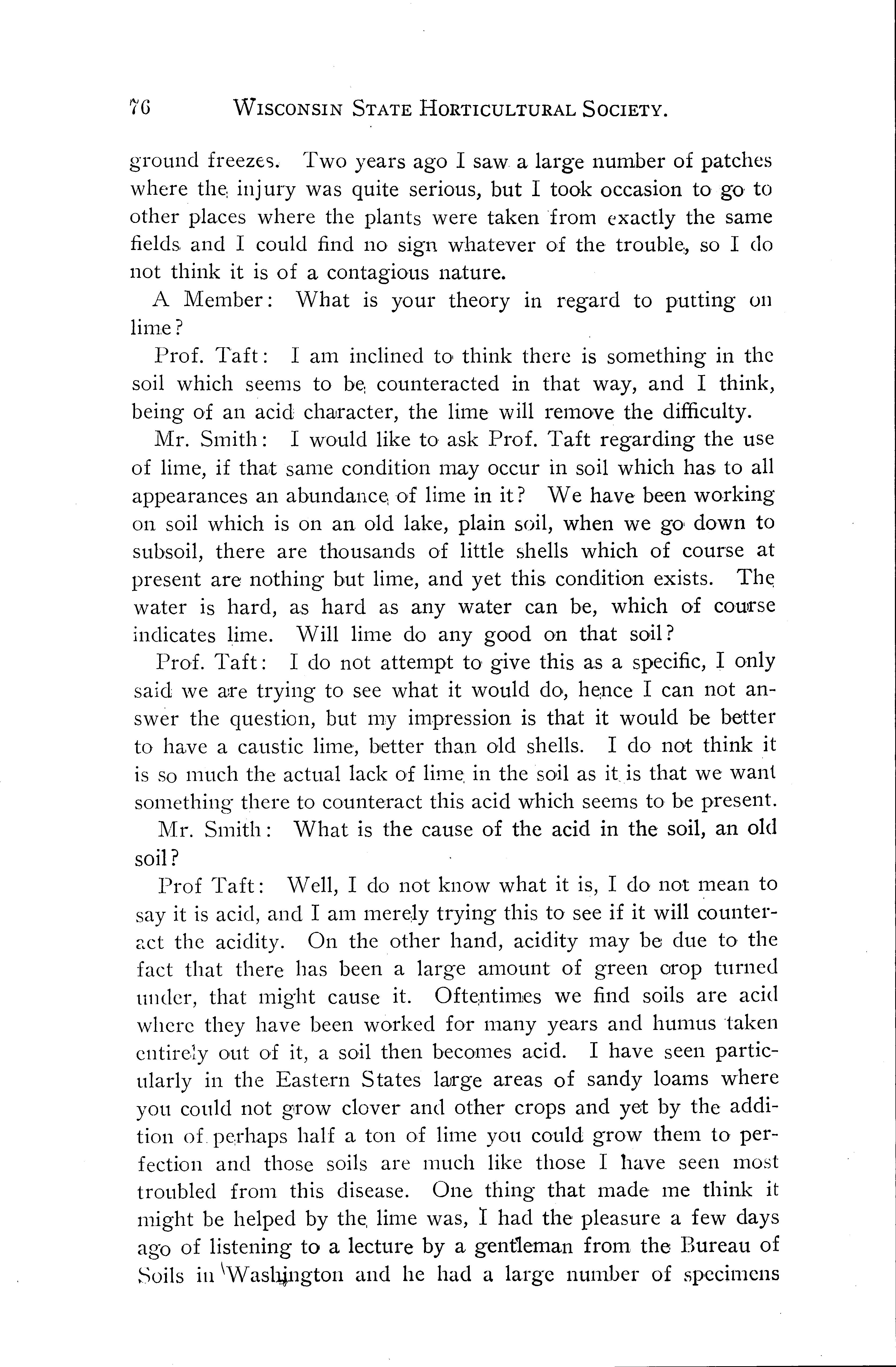 76 WISCONSIN STATE HORTICULTURAL SOCIETY.

ground freezes. Two years ago I saw a large number of patches where the injury was quite serious, but I took occasion to go to other places where the plants were taken from exactly the same fields and I could find no sign whatever of the trouble, so I do not think it is of a contagious nature.

A Member: What is your theory in regard to putting on lime?

Prof. Taft: I am inclined to think there is something in the soil which seems to be counteracted in that way, and I think, being of an acid character, the lime will remove the difficulty.

Mr. Smith: I would like to ask Prof. Taft regarding the use of lime, if that same condition may occur in soil which has to all appearances an abundance of lime in it? We have been working on soil which is on an old lake, plain soil, when we go down to subsoil, there are thousands of little shells which of course at present are nothing but lime, and yet this condition exists. The water is hard, as hard as any water can be, which of course indicates lime. Will lime do any good on that soil?

Prof. Taft: I do not attempt to give this as a specific, I only said we are trying to see what it would do, hence I can not answer the question, but my impression is that it would be better to have a caustic lime, better than old shells. I do not think it is so much the actual lack of lime in the soil as it is that we want something there to counteract this acid which seems to be present.

Mr. Smith: What is the cause of the acid in the soil, an old soil?

Prof Taft: Well, I do not know what it is, I do not mean to say it is acid, and I am merely trying this to see if it will counteract the acidity. On the other hand, acidity may be due to the fact that there has been a large amount of green crop turned under, that might cause it. Oftentimes we find soils are acid where they have been worked for many years and humus taken entirely out of it, a soil then becomes acid. I have seen particularly in the Eastern States large areas of sandy loams where you could not grow clover and other crops and yet by the addition of perhaps half a ton of lime you could grow them to perfection and those soils are much like those I have seen most troubled from this disease. One thing that made me think it might be helped by the lime was, I had the pleasure a few days ago of listening to a lecture by a gentleman from the Bureau of Soils in Washington and he had a large number of specimens